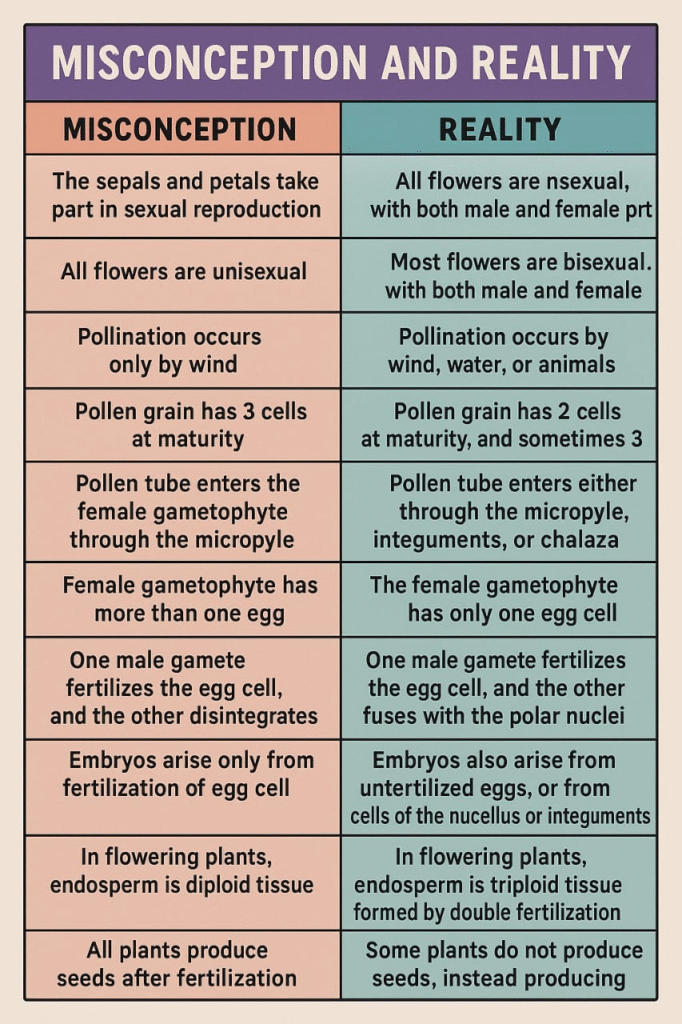 MISCONCEPTION AND REALITY

| MISCONCEPTION | REALITY |
|---|---|
| The sepals and petals take part in sexual reproduction | All flowers are nsexual, with both male and female prt |
| All flowers are unisexual | Most flowers are bisexual. with both male and female |
| Pollination occurs only by wind | Pollination occurs by wind, water, or animals |
| Pollen grain has 3 cells at maturity | Pollen grain has 2 cells at maturity, and sometimes 3 |
| Pollen tube enters the female gametophyte through the micropyle | Pollen tube enters either through the micropyle, integuments, or chalaza |
| Female gametophyte has more than one egg | The female gametophyte has only one egg cell |
| One male gamete fertilizes the egg cell, and the other disintegrates | One male gamete fertilizes the egg cell, and the other fuses with the polar nuclei |
| Embryos arise only from fertilization of egg cell | Embryos also arise from untertilized eggs, or from cells of the nucellus or integuments |
| In flowering plants, endosperm is diploid tissue | In flowering plants, endosperm is triploid tissue formed by double fertilization |
| All plants produce seeds after fertilization | Some plants do not produce seeds, instead producing |